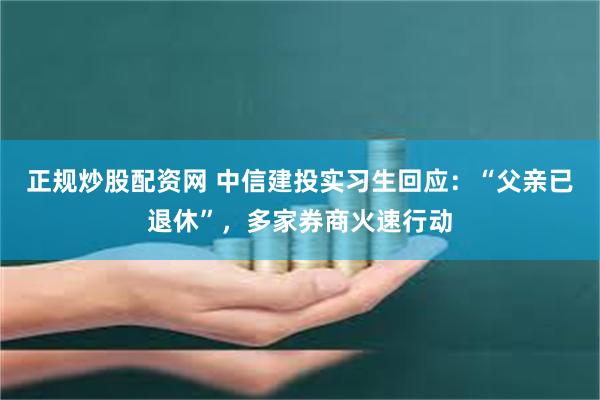 正规炒股配资网 中信建投实习生回应：“父亲已退休”，多家券商火速行动